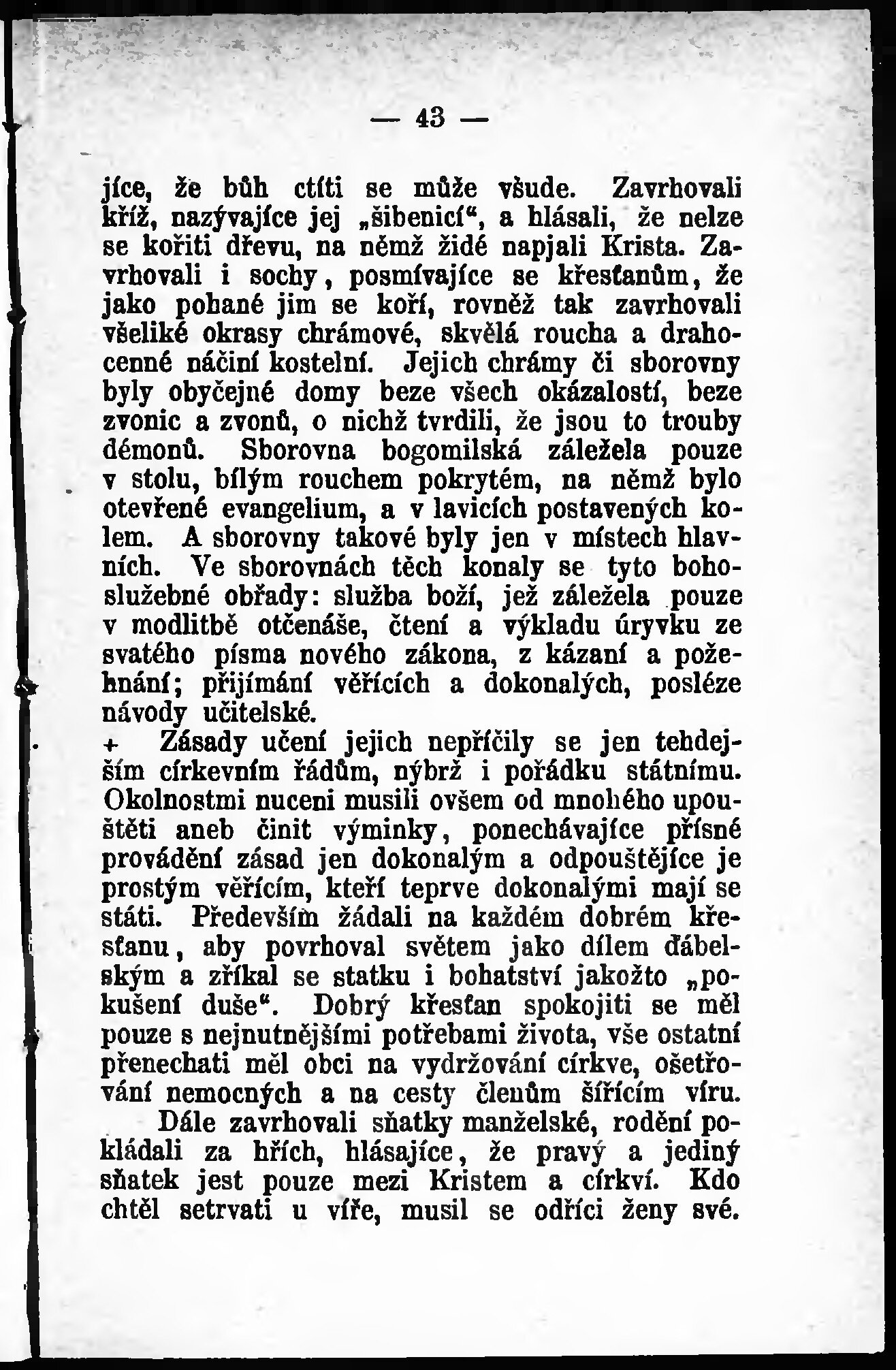 — 43 —

jíce, že bůh ctíti se může všude. Zavrhovali kříž, nazývajíce jej „šibenicí“, a hlásali, že nelze se kořiti dřevu, na němž židé napjali Krista. Zavrhovali i sochy, posmívajíce se křesťanům, že jako pohané jim se koří, rovněž tak zavrhovali všeliké okrasy chrámové, skvělá roucha a drahocenné náčiní kostelní. Jejich chrámy či sborovny byly obyčejné domy beze všech okázalostí, beze zvonic a zvonů, o nichž tvrdili, že jsou to trouby démonů. Sborovna bogomilská záležela pouze v stolu, bílým rouchem pokrytém, na němž bylo otevřené evangelium, a v lavicích postavených kolem. A sborovny takové byly jen v místech hlavních. Ve sborovnách těch konaly se tyto bohoslužebné obřady: služba boží, jež záležela pouze v modlitbě otčenáše, čtení a výkladu úryvku ze svatého písma nového zákona, z kázaní a požehnání; přijímání věřících a dokonalých, posléze návody učitelské.

+ Zásady učení jejich nepříčily se jen tehdejším církevním řádům, nýbrž i pořádku státnímu. Okolnostmi nuceni musili ovšem od mnohého upouštěti aneb činit výminky, ponechávajíce přísné provádění zásad jen dokonalým a odpouštějíce je prostým věřícím, kteří teprve dokonalými mají se státi. Především žádali na každém dobrém křesťanu, aby povrhoval světem jako dílem ďábelským a zříkal se statku i bohatství jakožto „pokušení duše“. Dobrý křesťan spokojiti se měl pouze s nejnutnějšími potřebami života, vše ostatní přenechati měl obci na vydržování církve, ošetřování nemocných a na cesty členům šířícím víru.

Dále zavrhovali sňatky manželské, rodění pokládali za hřích, hlásajíce, že pravý a jediný sňatek jest pouze mezi Kristem a církví. Kdo chtěl setrvati u víře, musil se odříci ženy své.